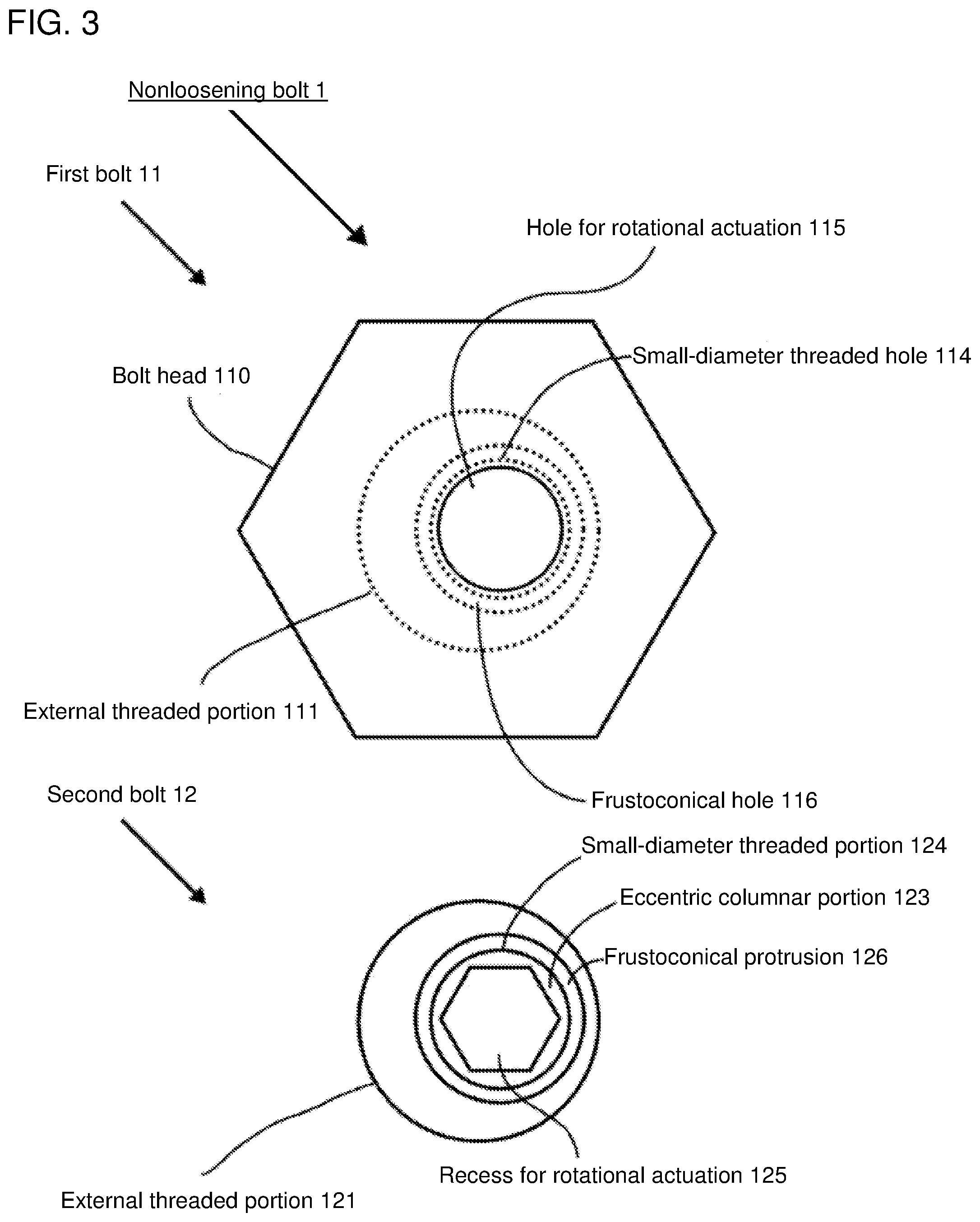 FIG. 3

Nonloosening bolt 1

First bolt 11

Hole for rotational actuation 115

Small-diameter threaded hole 114

Bolt head 110

External threaded portion 111

Frustoconical hole 116

Second bolt 12

Small-diameter threaded portion 124

Eccentric columnar portion 123

Frustoconical protrusion 126

Recess for rotational actuation 125

External threaded portion 121